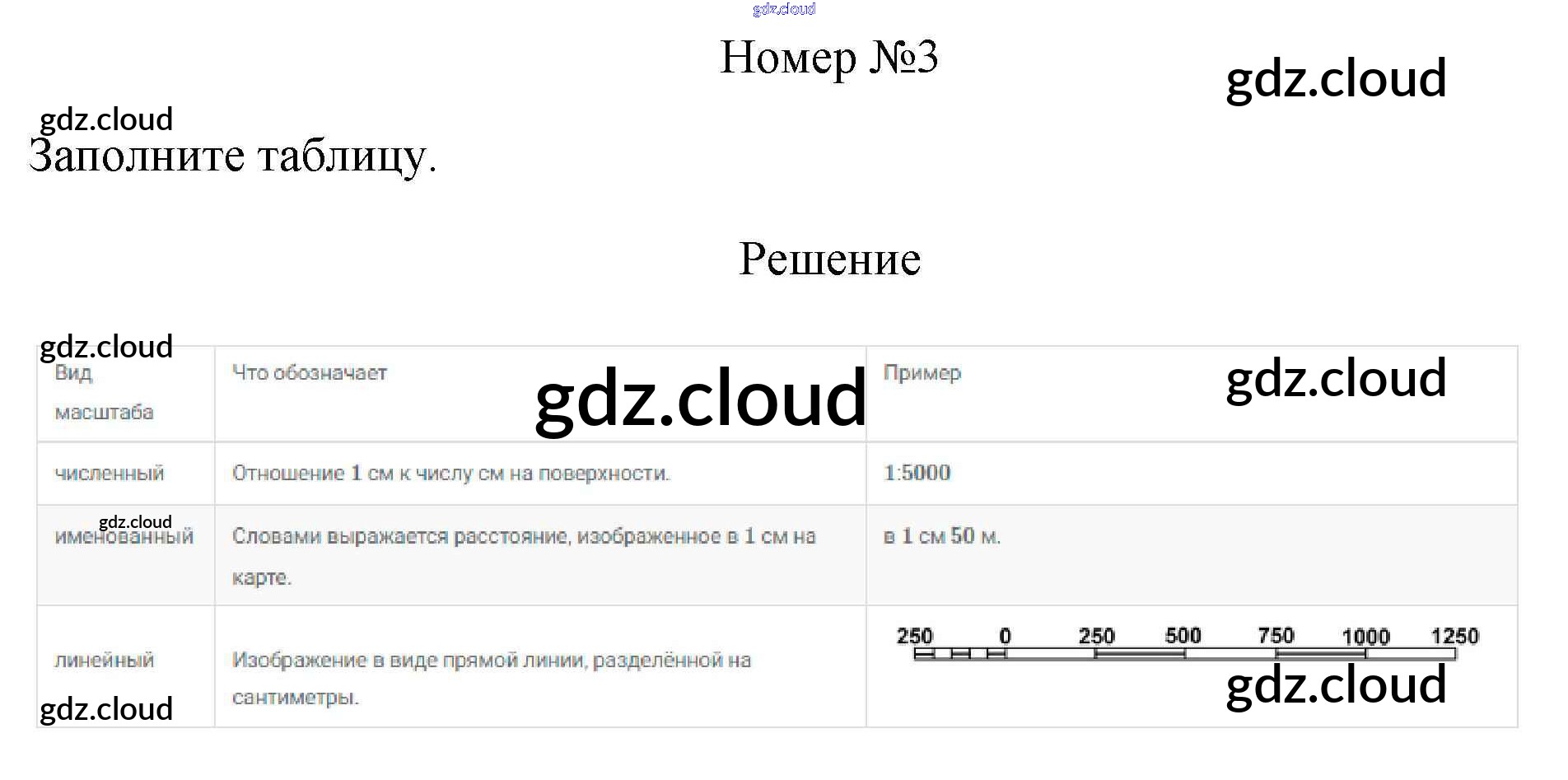 Номер №3

Заполните таблицу.

Решение

| Вид масштаба | Что обозначает | Пример |
|---|---|---|
| численный | Отношение 1 см к числу см на поверхности. | 1:5000 |
| именованный | Словами выражается расстояние, изображенное в 1 см на карте. | в 1 см 50 м. |
| линейный | Изображение в виде прямой линии, разделённой на сантиметры. | 250 0 250 500 750 1000 1250 |

gdz.cloud